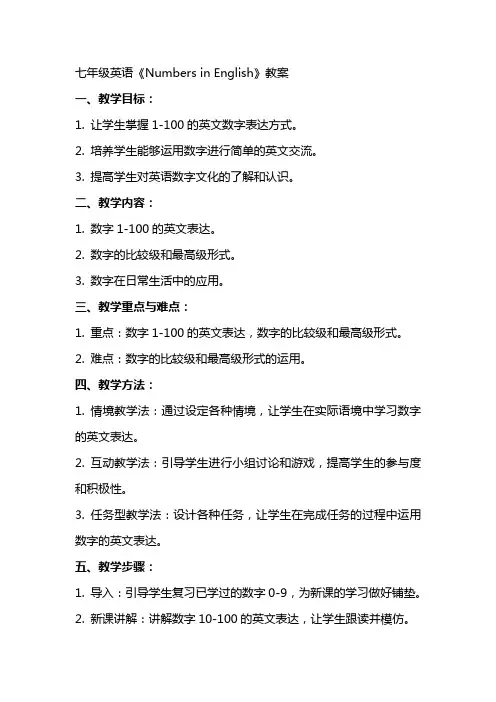 七年级英语《Numbers in English》教案

一、教学目标：

1. 让学生掌握 1-100 的英文数字表达方式。

2. 培养学生能够运用数字进行简单的英文交流。

3. 提高学生对英语数字文化的了解和认识。

二、教学内容：

1. 数字 1-100 的英文表达。

2. 数字的比较级和最高级形式。

3. 数字在日常生活中的应用。

三、教学重点与难点：

1. 重点：数字 1-100 的英文表达，数字的比较级和最高级形式。

2. 难点：数字的比较级和最高级形式的运用。

四、教学方法：

1. 情境教学法：通过设定各种情境，让学生在实际语境中学习数字的英文表达。

2. 互动教学法：引导学生进行小组讨论和游戏，提高学生的参与度和积极性。

3. 任务型教学法：设计各种任务，让学生在完成任务的过程中运用数字的英文表达。

五、教学步骤：

1. 导入：引导学生复习已学过的数字 0-9，为新课的学习做好铺垫。

2. 新课讲解：讲解数字 10-100 的英文表达，让学生跟读并模仿。